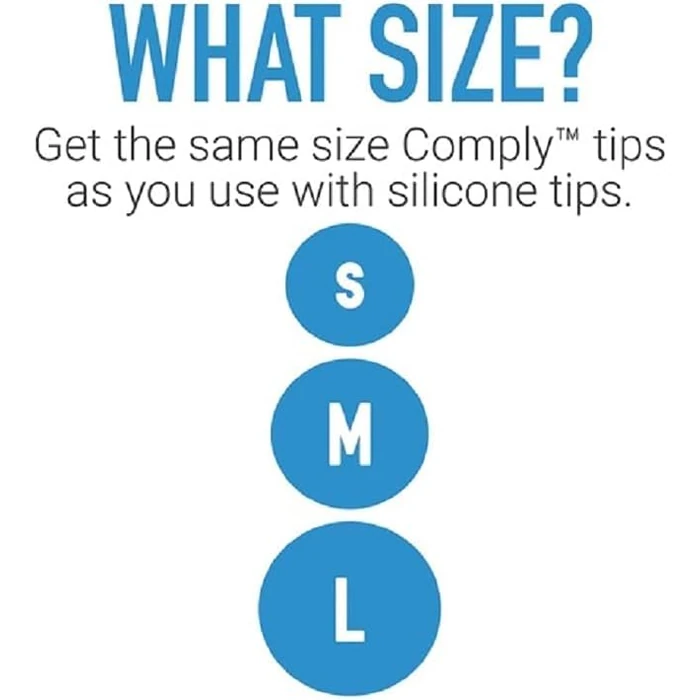 WHAT SIZE?

Get the same size Comply™ tips as you use with silicone tips.

S

M

L